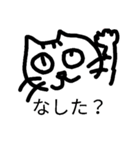 なした？